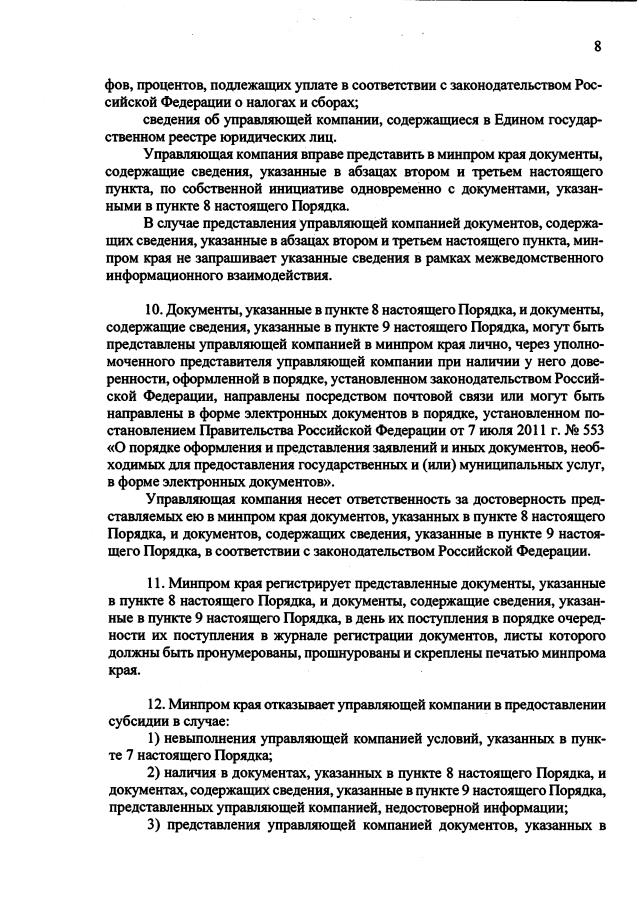 8

фов, процентов, подлежащих уплате в соответствии с законодательством Российской Федерации о налогах и сборах;

сведения об управляющей компании, содержащиеся в Едином государственном реестре юридических лиц.

Управляющая компания вправе представить в минпром края документы, содержащие сведения, указанные в абзацах втором и третьем настоящего пункта, по собственной инициативе одновременно с документами, указанными в пункте 8 настоящего Порядка.

В случае представления управляющей компанией документов, содержащих сведения, указанные в абзацах втором и третьем настоящего пункта, минпром края не запрашивает указанные сведения в рамках межведомственного информационного взаимодействия.

10. Документы, указанные в пункте 8 настоящего Порядка, и документы, содержащие сведения, указанные в пункте 9 настоящего Порядка, могут быть представлены управляющей компанией в минпром края лично, через уполномоченного представителя управляющей компании при наличии у него доверенности, оформленной в порядке, установленном законодательством Российской Федерации, направлены посредством почтовой связи или могут быть направлены в форме электронных документов в порядке, установленном постановлением Правительства Российской Федерации от 7 июля 2011 г. № 553 «О порядке оформления и представления заявлений и иных документов, необходимых для предоставления государственных и (или) муниципальных услуг, в форме электронных документов».

Управляющая компания несет ответственность за достоверность представляемых ею в минпром края документов, указанных в пункте 8 настоящего Порядка, и документов, содержащих сведения, указанные в пункте 9 настоящего Порядка, в соответствии с законодательством Российской Федерации.

11. Минпром края регистрирует представленные документы, указанные в пункте 8 настоящего Порядка, и документы, содержащие сведения, указанные в пункте 9 настоящего Порядка, в день их поступления в порядке очередности их поступления в журнале регистрации документов, листы которого должны быть пронумерованы, прошнурованы и скреплены печатью минпрома края.

12. Минпром края отказывает управляющей компании в предоставлении субсидии в случае:

1) невыполнения управляющей компанией условий, указанных в пункте 7 настоящего Порядка;

2) наличия в документах, указанных в пункте 8 настоящего Порядка, и документах, содержащих сведения, указанные в пункте 9 настоящего Порядка, представленных управляющей компанией, недостоверной информации;

3) представления управляющей компанией документов, указанных в